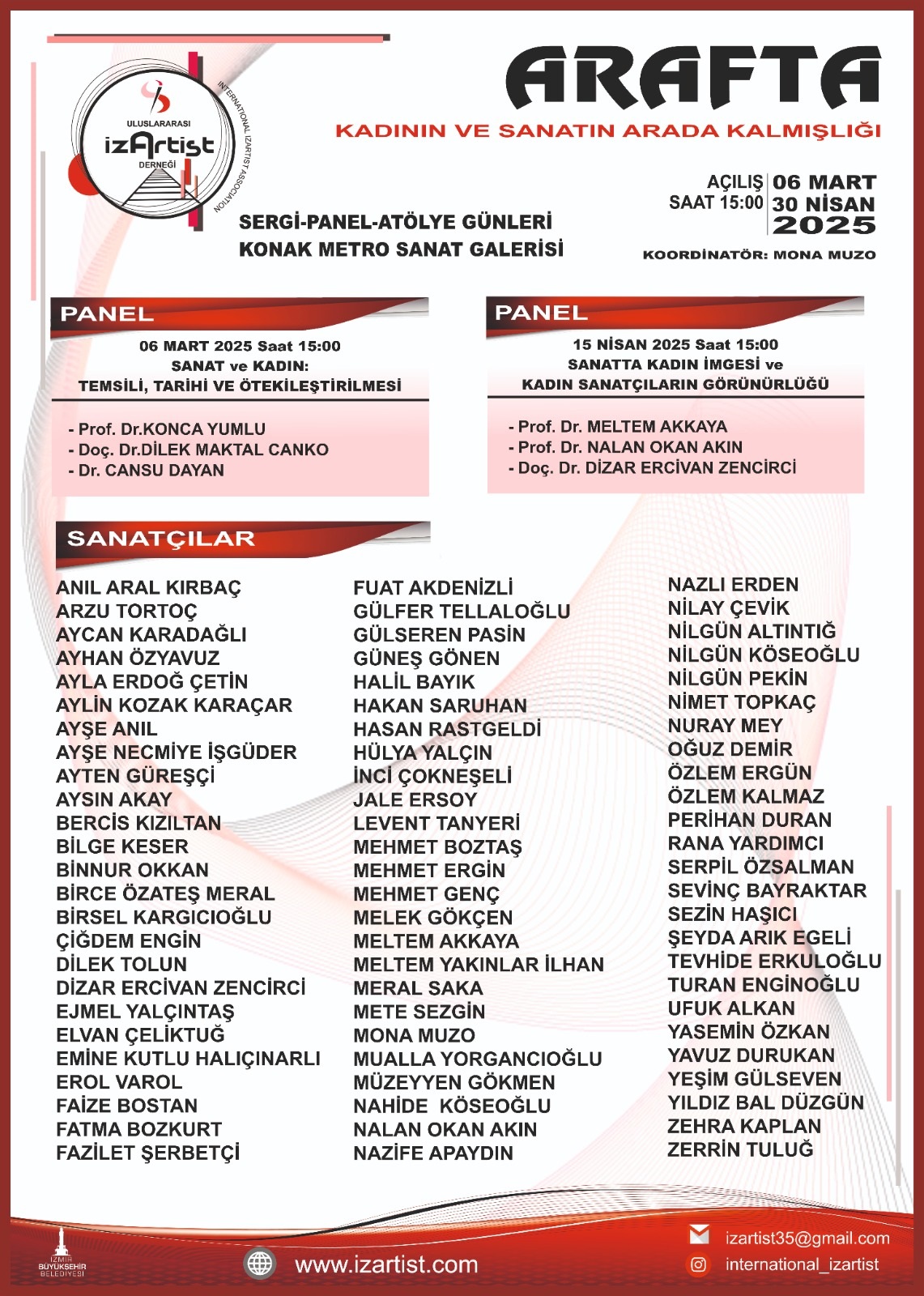 ULUSLARARASI
izArtist
DERNEĞİ
INTERNATIONAL IZARTIST ASSOCIATION

ARAFTA
KADININ VE SANATIN ARADA KALMIŞLIĞI

AÇILIŞ SAAT 15:00
06 MART
30 NİSAN
2025

SERGİ-PANEL-ATÖLYE GÜNLERİ
KONAK METRO SANAT GALERİSİ

KOORDİNATÖR: MONA MUZO

PANEL
06 MART 2025 Saat 15:00
SANAT ve KADIN:
TEMSİLİ, TARİHİ VE ÖTEKİLEŞTİRİLMESİ

- Prof. Dr.KONCA YUMLU
- Doç. Dr.DİLEK MAKTAL CANKO
- Dr. CANSU DAYAN

PANEL
15 NİSAN 2025 Saat 15:00
SANATTA KADIN İMGESİ ve
KADIN SANATÇILARIN GÖRÜNÜRLÜĞÜ

- Prof. Dr. MELTEM AKKAYA
- Prof. Dr. NALAN OKAN AKIN
- Doç. Dr. DİZAR ERCİVAN ZENCİRCİ

SANATÇILAR

ANIL ARAL KIRBAÇ
ARZU TORTOÇ
AYCAN KARADAĞLI
AYHAN ÖZYAVUZ
AYLA ERDOĞ ÇETİN
AYLİN KOZAK KARAÇAR
AYŞE ANIL
AYŞE NECMİYE İŞGÜDER
AYTEN GÜREŞÇİ
AYSIN AKAY
BERCİS KIZILTAN
BİLGE KESER
BİNNUR OKKAN
BİRCE ÖZATEŞ MERAL
BİRSEL KARGICIOĞLU
ÇİĞDEM ENGİN
DİLEK TOLUN
DİZAR ERCİVAN ZENCİRCİ
EJMEL YALÇINTAŞ
ELVAN ÇELİKTUĞ
EMİNE KUTLU HALIÇINARLI
EROL VAROL
FAİZE BOSTAN
FATMA BOZKURT
FAZİLET ŞERBETÇİ

FUAT AKDENİZLİ
GÜLFER TELLALOĞLU
GÜLSEREN PASİN
GÜNEŞ GÖNEN
HALİL BAYIK
HAKAN SARUHAN
HASAN RASTGELDİ
HÜLYA YALÇIN
İNCİ ÇOKNEŞELİ
JALE ERSOY
LEVENT TANYERİ
MEHMET BOZTAŞ
MEHMET ERGİN
MEHMET GENÇ
MELEK GÖKÇEN
MELTEM AKKAYA
MELTEM YAKINLAR İLHAN
MERAL SAKA
METE SEZGİN
MONA MUZO
MUALLA YORGANCIOĞLU
MÜZEYYEN GÖKMEN
NAHİDE KÖSEOĞLU
NALAN OKAN AKIN
NAZİFE APAYDIN

NAZLI ERDEN
NİLAY ÇEVİK
NİLGÜN ALTINTIĞ
NİLGÜN KÖSEOĞLU
NİLGÜN PEKİN
NİMET TOPKAÇ
NURAY MEY
OĞUZ DEMİR
ÖZLEM ERGÜN
ÖZLEM KALMAZ
PERİHAN DURAN
RANA YARDIMCI
SERPİL ÖZSALMAN
SEVİNÇ BAYRAKTAR
SEZİN HAŞICI
ŞEYDA ARIK EGELİ
TEVHİDE ERKULOĞLU
TURAN ENGİNOĞLU
UFUK ALKAN
YASEMİN ÖZKAN
YAVUZ DURUKAN
YEŞİM GÜLSEVEN
YILDIZ BAL DÜZGÜN
ZEHRA KAPLAN
ZERRİN TULUĞ

İZMİR BÜYÜKŞEHİR BELEDİYESİ
www.izartist.com
izartist35@gmail.com
international_izartist